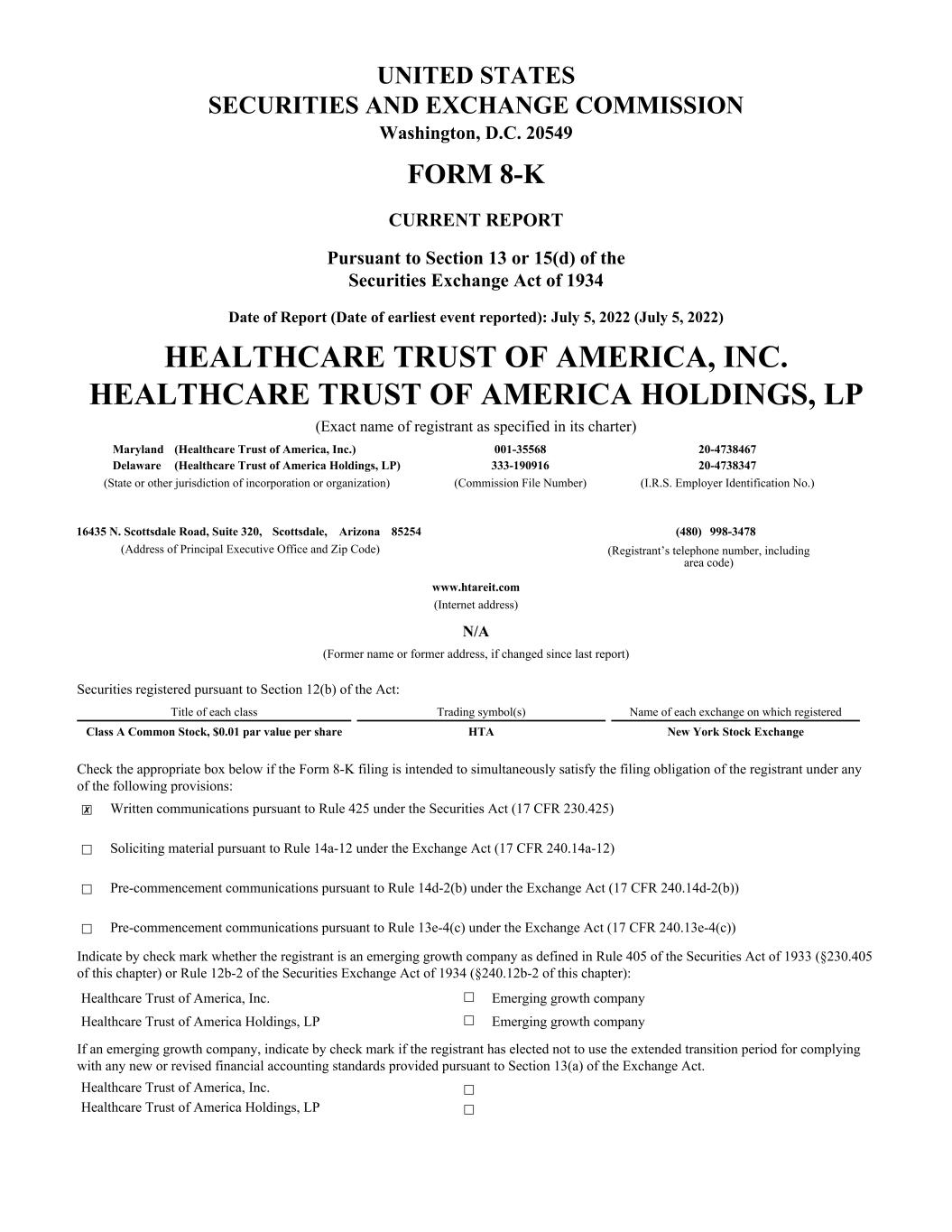 UNITED STATES
SECURITIES AND EXCHANGE COMMISSION
Washington, D.C. 20549

FORM 8-K

CURRENT REPORT

Pursuant to Section 13 or 15(d) of the
Securities Exchange Act of 1934

Date of Report (Date of earliest event reported): July 5, 2022 (July 5, 2022)

HEALTHCARE TRUST OF AMERICA, INC.
HEALTHCARE TRUST OF AMERICA HOLDINGS, LP

(Exact name of registrant as specified in its charter)

| Maryland (Healthcare Trust of America, Inc.) | 001-35568 | 20-4738467 |
|---|---|---|
| Delaware (Healthcare Trust of America Holdings, LP) | 333-190916 | 20-4738347 |
| (State or other jurisdiction of incorporation or organization) | (Commission File Number) | (I.R.S. Employer Identification No.) |

16435 N. Scottsdale Road, Suite 320, Scottsdale, Arizona 85254
(Address of Principal Executive Office and Zip Code)

(480) 998-3478
(Registrant's telephone number, including area code)

www.htareit.com
(Internet address)

N/A
(Former name or former address, if changed since last report)

Securities registered pursuant to Section 12(b) of the Act:

| Title of each class | Trading symbol(s) | Name of each exchange on which registered |
|---|---|---|
| Class A Common Stock, $0.01 par value per share | HTA | New York Stock Exchange |

Check the appropriate box below if the Form 8-K filing is intended to simultaneously satisfy the filing obligation of the registrant under any of the following provisions:

☒ Written communications pursuant to Rule 425 under the Securities Act (17 CFR 230.425)

☐ Soliciting material pursuant to Rule 14a-12 under the Exchange Act (17 CFR 240.14a-12)

☐ Pre-commencement communications pursuant to Rule 14d-2(b) under the Exchange Act (17 CFR 240.14d-2(b))

☐ Pre-commencement communications pursuant to Rule 13e-4(c) under the Exchange Act (17 CFR 240.13e-4(c))

Indicate by check mark whether the registrant is an emerging growth company as defined in Rule 405 of the Securities Act of 1933 (§230.405 of this chapter) or Rule 12b-2 of the Securities Exchange Act of 1934 (§240.12b-2 of this chapter):

Healthcare Trust of America, Inc. ☐ Emerging growth company
Healthcare Trust of America Holdings, LP ☐ Emerging growth company

If an emerging growth company, indicate by check mark if the registrant has elected not to use the extended transition period for complying with any new or revised financial accounting standards provided pursuant to Section 13(a) of the Exchange Act.

Healthcare Trust of America, Inc. ☐
Healthcare Trust of America Holdings, LP ☐